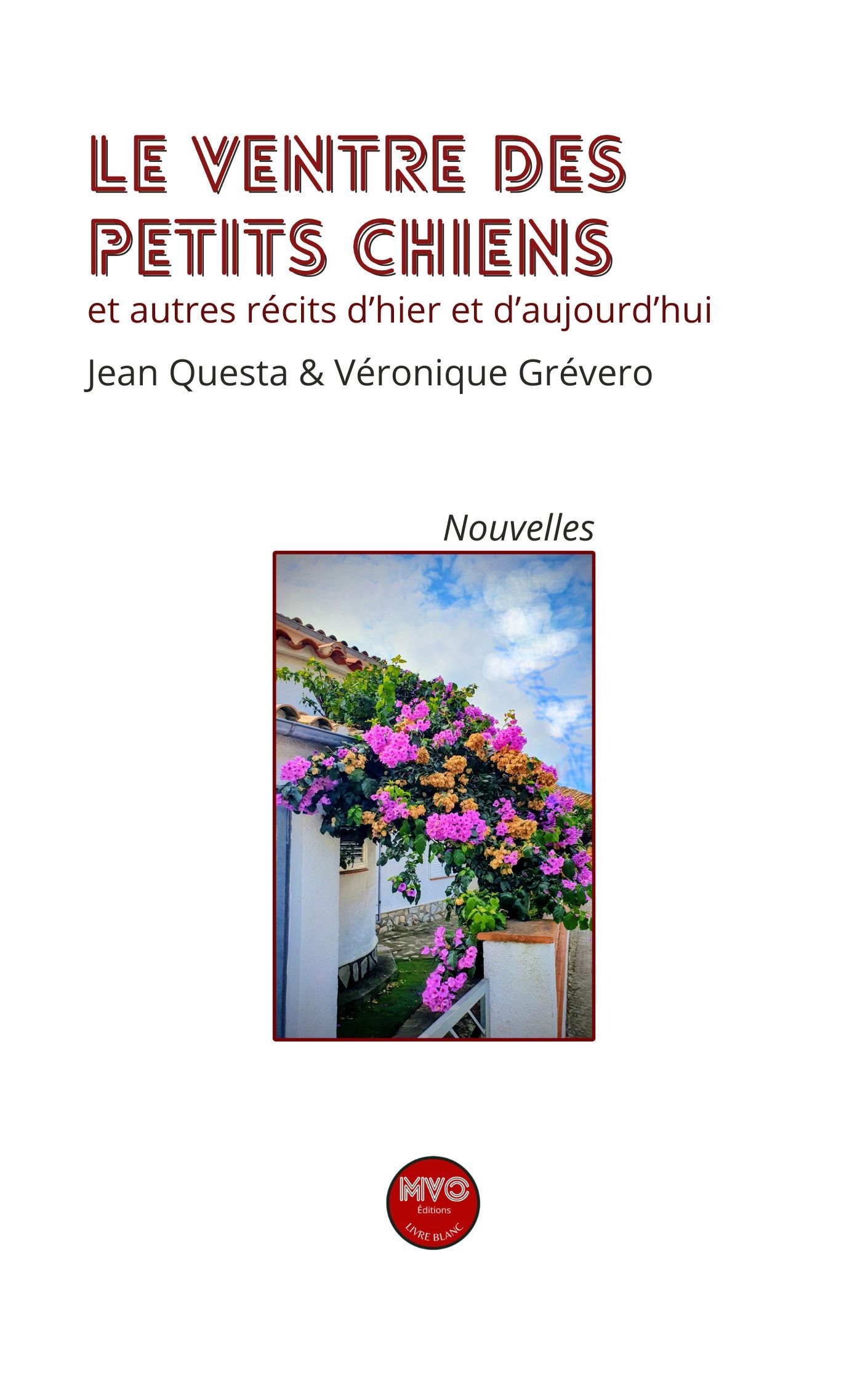 LE VENTRE DES PETITS CHIENS

et autres récits d'hier et d'aujourd'hui

Jean Questa & Véronique Grévero

Nouvelles

MVO
Éditions
LIVRE BLANC